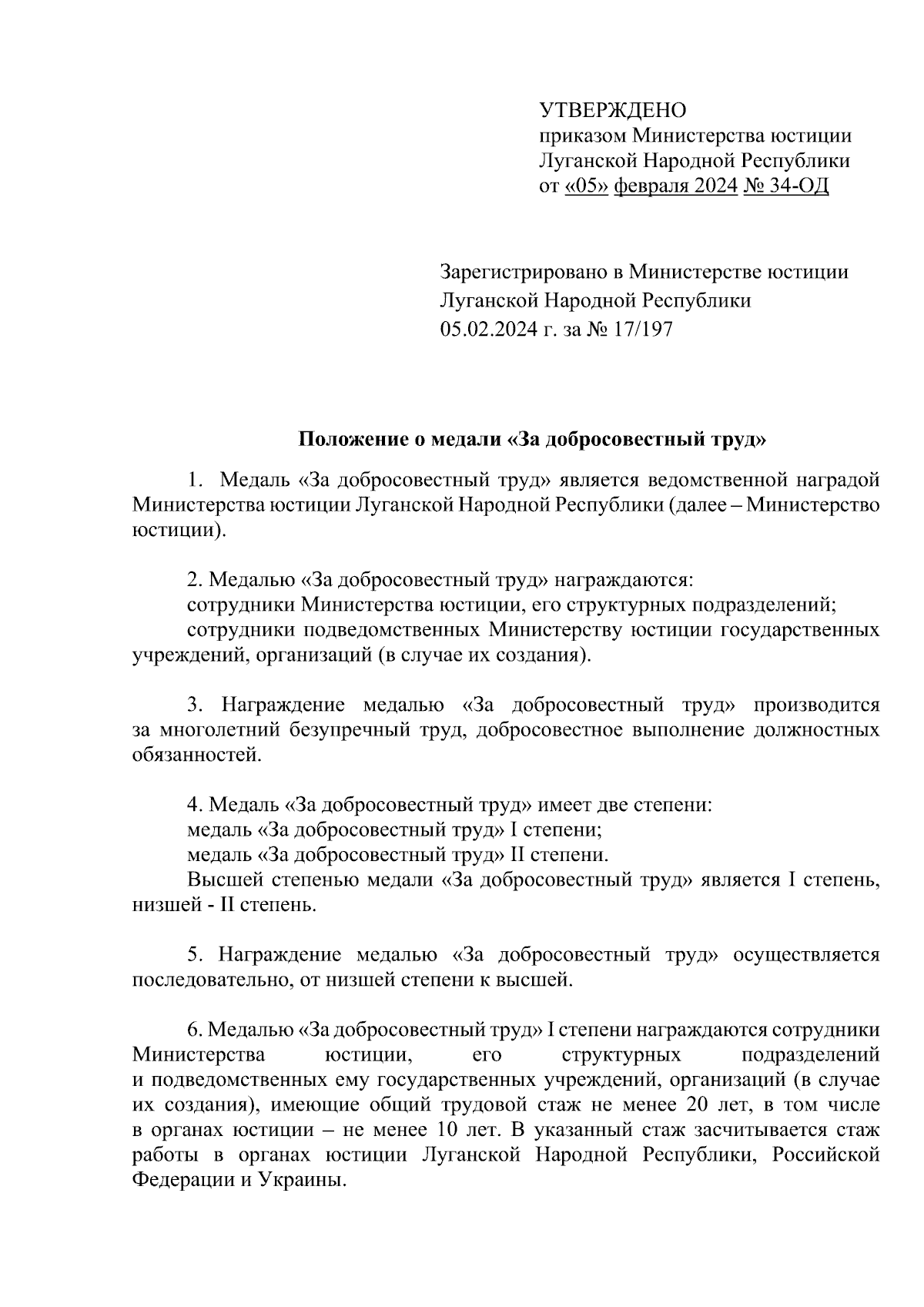 УТВЕРЖДЕНО
приказом Министерства юстиции
Луганской Народной Республики
от «05» февраля 2024 № 34-ОД

Зарегистрировано в Министерстве юстиции
Луганской Народной Республики
05.02.2024 г. за № 17/197

Положение о медали «За добросовестный труд»

1. Медаль «За добросовестный труд» является ведомственной наградой Министерства юстиции Луганской Народной Республики (далее – Министерство юстиции).

2. Медалью «За добросовестный труд» награждаются:
сотрудники Министерства юстиции, его структурных подразделений;
сотрудники подведомственных Министерству юстиции государственных учреждений, организаций (в случае их создания).

3. Награждение медалью «За добросовестный труд» производится за многолетний безупречный труд, добросовестное выполнение должностных обязанностей.

4. Медаль «За добросовестный труд» имеет две степени:
медаль «За добросовестный труд» I степени;
медаль «За добросовестный труд» II степени.
Высшей степенью медали «За добросовестный труд» является I степень, низшей - II степень.

5. Награждение медалью «За добросовестный труд» осуществляется последовательно, от низшей степени к высшей.

6. Медалью «За добросовестный труд» I степени награждаются сотрудники Министерства юстиции, его структурных подразделений и подведомственных ему государственных учреждений, организаций (в случае их создания), имеющие общий трудовой стаж не менее 20 лет, в том числе в органах юстиции – не менее 10 лет. В указанный стаж засчитывается стаж работы в органах юстиции Луганской Народной Республики, Российской Федерации и Украины.